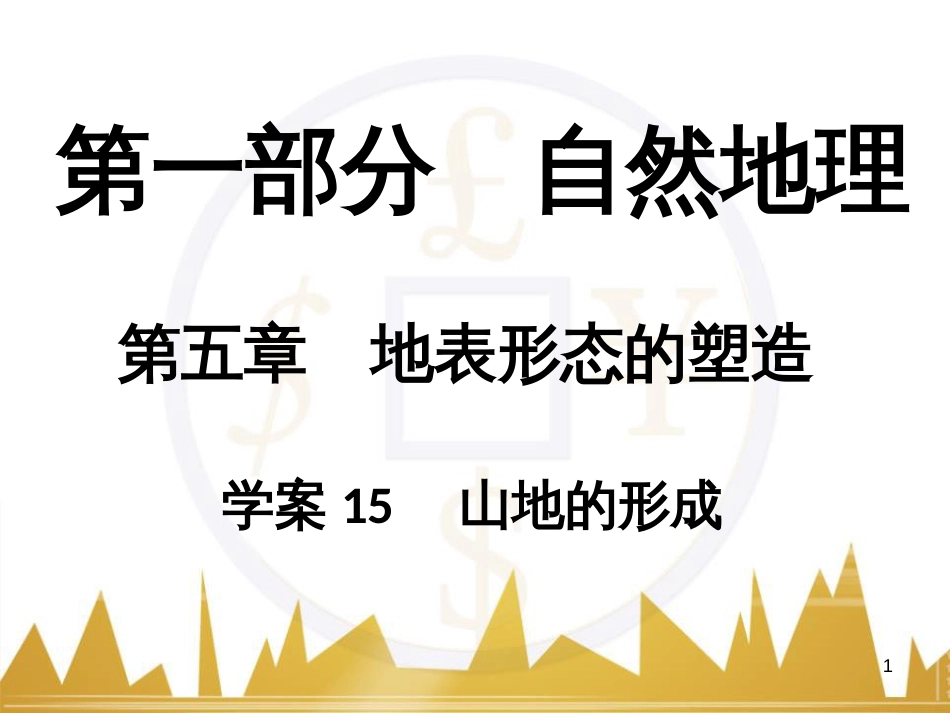 第一部分　自然地理

第五章　地表形态的塑造

学案 15　山地的形成

1